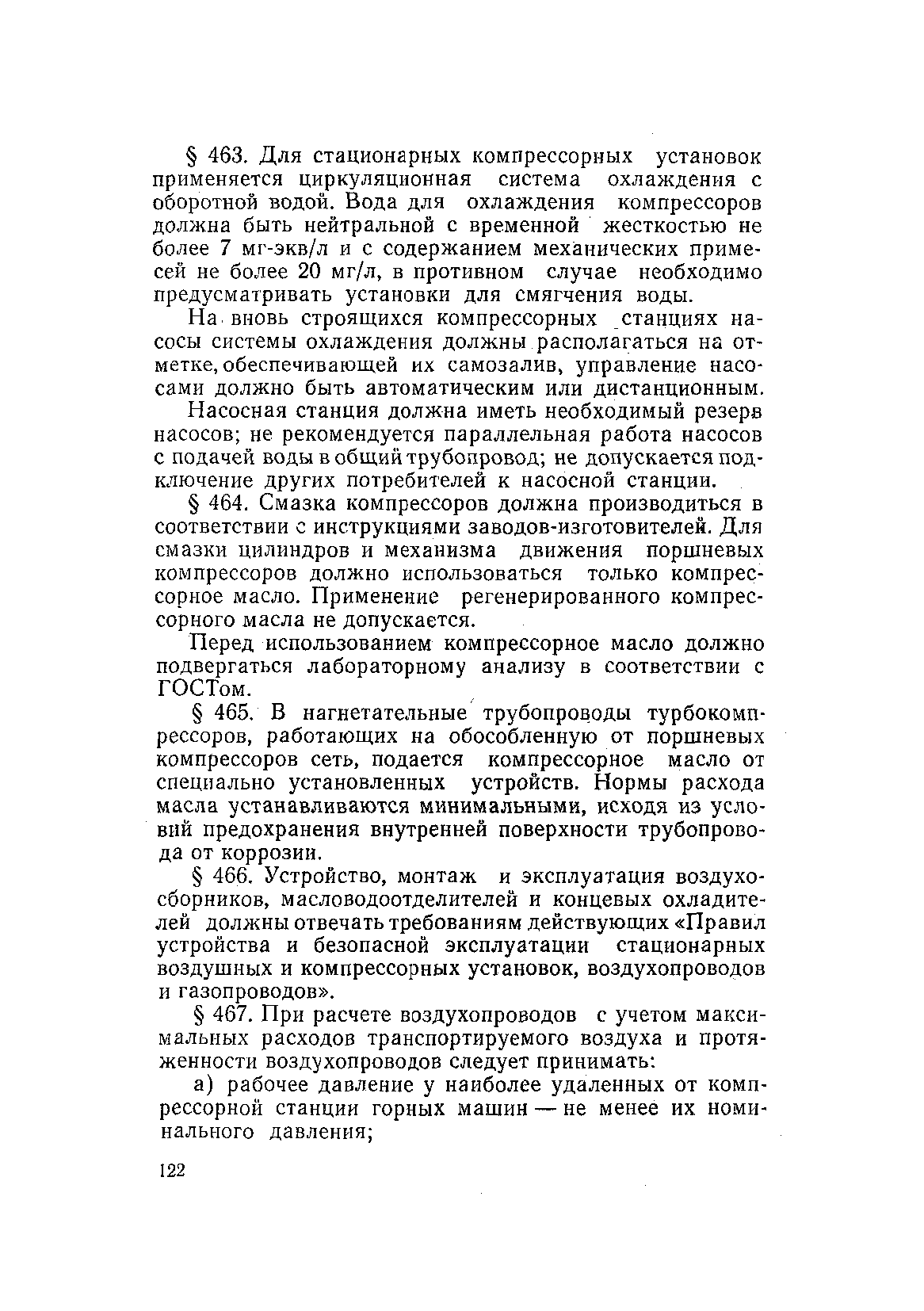 § 463. Для стационарных компрессорных установок применяется циркуляционная система охлаждения с оборотной водой. Вода для охлаждения компрессоров должна быть нейтральной с временной жесткостью не более 7 мг-экв/л и с содержанием механических примесей не более 20 мг/л, в противном случае необходимо предусматривать установки для смягчения воды.

На вновь строящихся компрессорных станциях насосы системы охлаждения должны располагаться на отметке, обеспечивающей их самозалив, управление насосами должно быть автоматическим или дистанционным.

Насосная станция должна иметь необходимый резерв насосов; не рекомендуется параллельная работа насосов с подачей воды в общий трубопровод; не допускается подключение других потребителей к насосной станции.

§ 464. Смазка компрессоров должна производиться в соответствии с инструкциями заводов-изготовителей. Для смазки цилиндров и механизма движения поршневых компрессоров должно использоваться только компрессорное масло. Применение регенерированного компрессорного масла не допускается.

Перед использованием компрессорное масло должно подвергаться лабораторному анализу в соответствии с ГОСТом.

§ 465. В нагнетательные трубопроводы турбокомпрессоров, работающих на обособленную от поршневых компрессоров сеть, подается компрессорное масло от специально установленных устройств. Нормы расхода масла устанавливаются минимальными, исходя из условий предохранения внутренней поверхности трубопровода от коррозии.

§ 466. Устройство, монтаж и эксплуатация воздухосборников, масловодоотделителей и концевых охладителей должны отвечать требованиям действующих «Правил устройства и безопасной эксплуатации стационарных воздушных и компрессорных установок, воздухопроводов и газопроводов».

§ 467. При расчете воздухопроводов с учетом максимальных расходов транспортируемого воздуха и протяженности воздухопроводов следует принимать:

а) рабочее давление у наиболее удаленных от компрессорной станции горных машин — не менее их номинального давления;

122